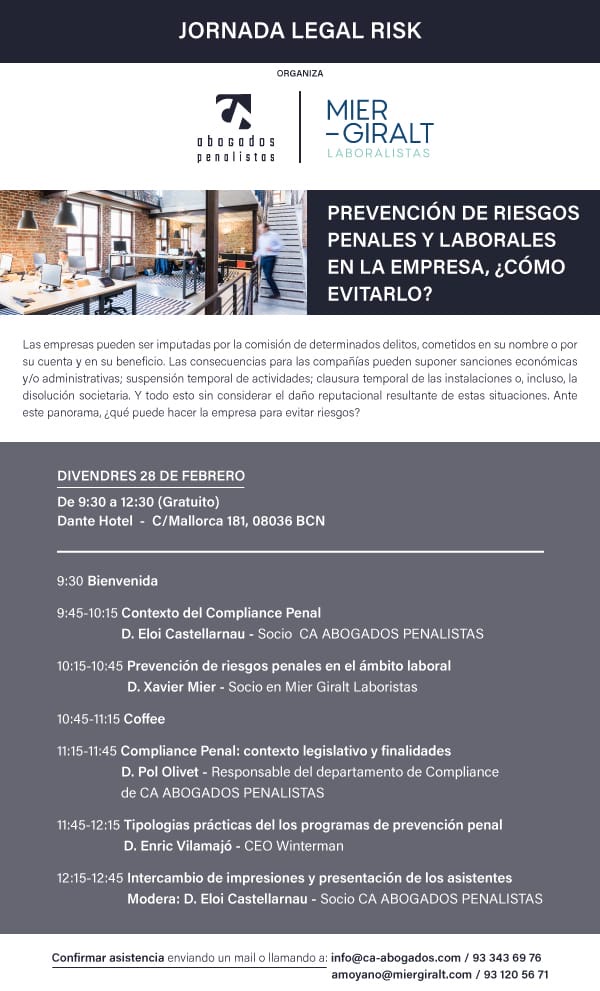 JORNADA LEGAL RISK

ORGANIZA

abogados penalistas

MIER –GIRALT
LABORALISTAS

PREVENCIÓN DE RIESGOS PENALES Y LABORALES EN LA EMPRESA, ¿CÓMO EVITARLO?

Las empresas pueden ser imputadas por la comisión de determinados delitos, cometidos en su nombre o por su cuenta y en su beneficio. Las consecuencias para las compañías pueden suponer sanciones económicas y/o administrativas; suspensión temporal de actividades; clausura temporal de las instalaciones o, incluso, la disolución societaria. Y todo esto sin considerar el daño reputacional resultante de estas situaciones. Ante este panorama, ¿qué puede hacer la empresa para evitar riesgos?

DIVENDRES 28 DE FEBRERO
De 9:30 a 12:30 (Gratuito)
Dante Hotel - C/Mallorca 181, 08036 BCN

9:30 Bienvenida

9:45-10:15 Contexto del Compliance Penal
D. Eloi Castellarnau - Socio CA ABOGADOS PENALISTAS

10:15-10:45 Prevención de riesgos penales en el ámbito laboral
D. Xavier Mier - Socio en Mier Giralt Laboristas

10:45-11:15 Coffee

11:15-11:45 Compliance Penal: contexto legislativo y finalidades
D. Pol Olivet - Responsable del departamento de Compliance de CA ABOGADOS PENALISTAS

11:45-12:15 Tipologias prácticas del los programas de prevención penal
D. Enric Vilamajó - CEO Winterman

12:15-12:45 Intercambio de impresiones y presentación de los asistentes
Modera: D. Eloi Castellarnau - Socio CA ABOGADOS PENALISTAS

Confirmar asistencia enviando un mail o llamando a: info@ca-abogados.com / 93 343 69 76
amoyano@miergiralt.com / 93 120 56 71